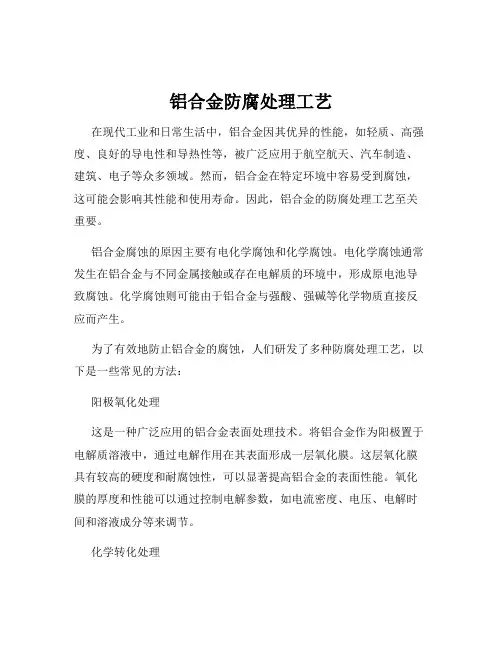 铝合金防腐处理工艺

在现代工业和日常生活中，铝合金因其优异的性能，如轻质、高强度、良好的导电性和导热性等，被广泛应用于航空航天、汽车制造、建筑、电子等众多领域。然而，铝合金在特定环境中容易受到腐蚀，这可能会影响其性能和使用寿命。因此，铝合金的防腐处理工艺至关重要。

铝合金腐蚀的原因主要有电化学腐蚀和化学腐蚀。电化学腐蚀通常发生在铝合金与不同金属接触或存在电解质的环境中，形成原电池导致腐蚀。化学腐蚀则可能由于铝合金与强酸、强碱等化学物质直接反应而产生。

为了有效地防止铝合金的腐蚀，人们研发了多种防腐处理工艺，以下是一些常见的方法：

阳极氧化处理

这是一种广泛应用的铝合金表面处理技术。将铝合金作为阳极置于电解质溶液中，通过电解作用在其表面形成一层氧化膜。这层氧化膜具有较高的硬度和耐腐蚀性，可以显著提高铝合金的表面性能。氧化膜的厚度和性能可以通过控制电解参数，如电流密度、电压、电解时间和溶液成分等来调节。

化学转化处理